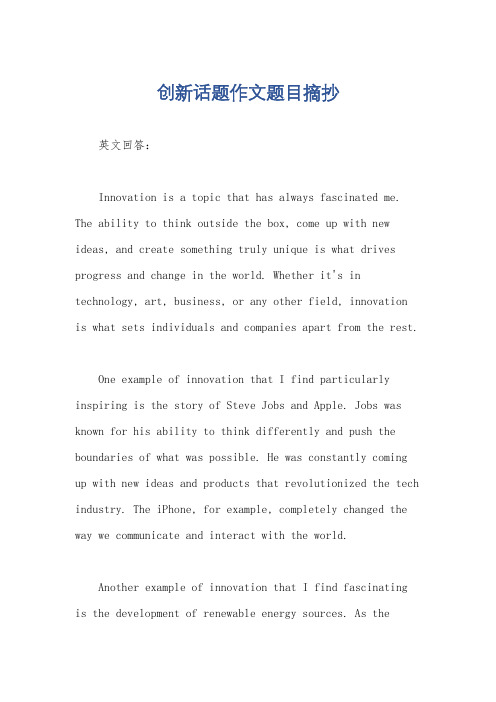 创新话题作文题目摘抄

英文回答：

Innovation is a topic that has always fascinated me. The ability to think outside the box, come up with new ideas, and create something truly unique is what drives progress and change in the world. Whether it's in technology, art, business, or any other field, innovation is what sets individuals and companies apart from the rest.

One example of innovation that I find particularly inspiring is the story of Steve Jobs and Apple. Jobs was known for his ability to think differently and push the boundaries of what was possible. He was constantly coming up with new ideas and products that revolutionized the tech industry. The iPhone, for example, completely changed the way we communicate and interact with the world.

Another example of innovation that I find fascinating is the development of renewable energy sources. As the